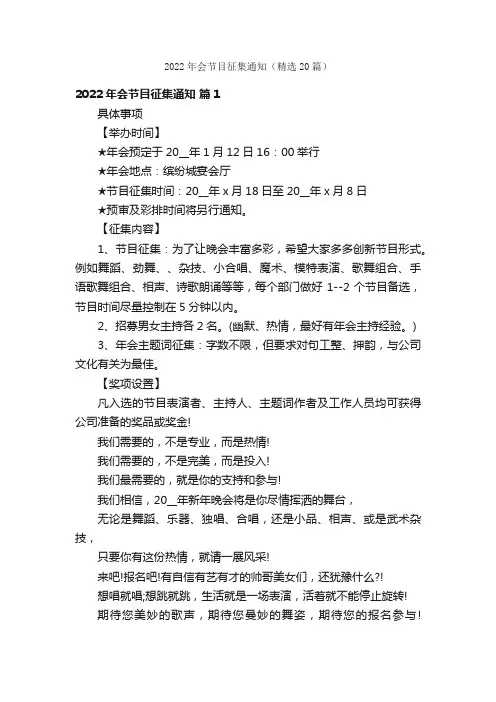 2022 年会节目征集通知（精选 20 篇）

2022 年会节目征集通知 篇 1

具体事项

【举办时间】

★年会预定于 20__年 1 月 12 日 16：00 举行

★年会地点：缤纷城宴会厅

★节目征集时间：20__年 x 月 18 日至 20__年 x 月 8 日

★预审及彩排时间将另行通知。

【征集内容】

1、节目征集：为了让晚会丰富多彩，希望大家多多创新节目形式。例如舞蹈、劲舞、、杂技、小合唱、魔术、模特表演、歌舞组合、手语歌舞组合、相声、诗歌朗诵等等，每个部门做好 1--2 个节目备选，节目时间尽量控制在 5 分钟以内。

2、招募男女主持各 2 名。(幽默、热情，最好有年会主持经验。)

3、年会主题词征集：字数不限，但要求对句工整、押韵，与公司文化有关为最佳。

【奖项设置】

凡入选的节目表演者、主持人、主题词作者及工作人员均可获得公司准备的奖品或奖金!

我们需要的，不是专业，而是热情!

我们需要的，不是完美，而是投入!

我们最需要的，就是你的支持和参与!

我们相信，20__年新年晚会将是你尽情挥洒的舞台，

无论是舞蹈、乐器、独唱、合唱，还是小品、相声、或是武术杂技，

只要你有这份热情，就请一展风采!

来吧!报名吧!有自信有艺有才的帅哥美女们，还犹豫什么?!

想唱就唱,想跳就跳，生活就是一场表演，活着就不能停止旋转!

期待您美妙的歌声，期待您曼妙的舞姿，期待您的报名参与!